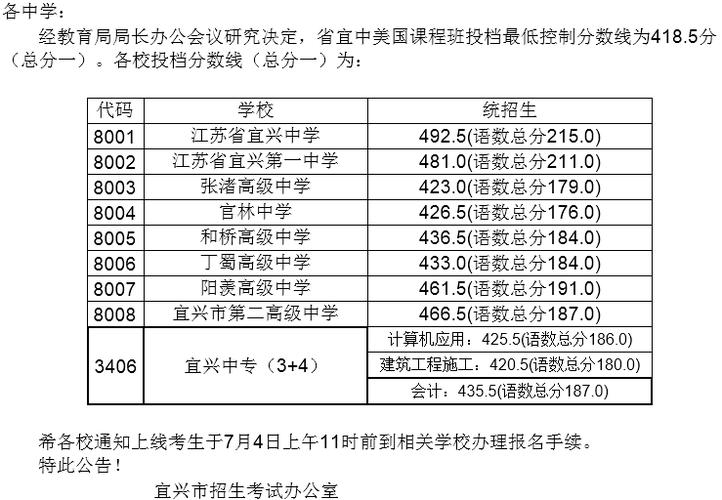 各中学：

经教育局局长办公会议研究决定，省宜中美国课程班投档最低控制分数线为418.5分（总分一）。各校投档分数线（总分一）为：

| 代码 | 学校 | 统招生 |
|---|---|---|
| 8001 | 江苏省宜兴中学 | 492.5(语数总分215.0) |
| 8002 | 江苏省宜兴第一中学 | 481.0(语数总分211.0) |
| 8003 | 张渚高级中学 | 423.0(语数总分179.0) |
| 8004 | 官林中学 | 426.5(语数总分176.0) |
| 8005 | 和桥高级中学 | 436.5(语数总分184.0) |
| 8006 | 丁蜀高级中学 | 433.0(语数总分184.0) |
| 8007 | 阳羡高级中学 | 461.5(语数总分191.0) |
| 8008 | 宜兴市第二高级中学 | 466.5(语数总分187.0) |
| 3406 | 宜兴中专（3+4） | 计算机应用：425.5(语数总分186.0) |
| | | 建筑工程施工：420.5(语数总分180.0) |
| | | 会计：435.5(语数总分187.0) |

希各校通知上线考生于7月4日上午11时前到相关学校办理报名手续。
特此公告！

宜兴市招生考试办公室